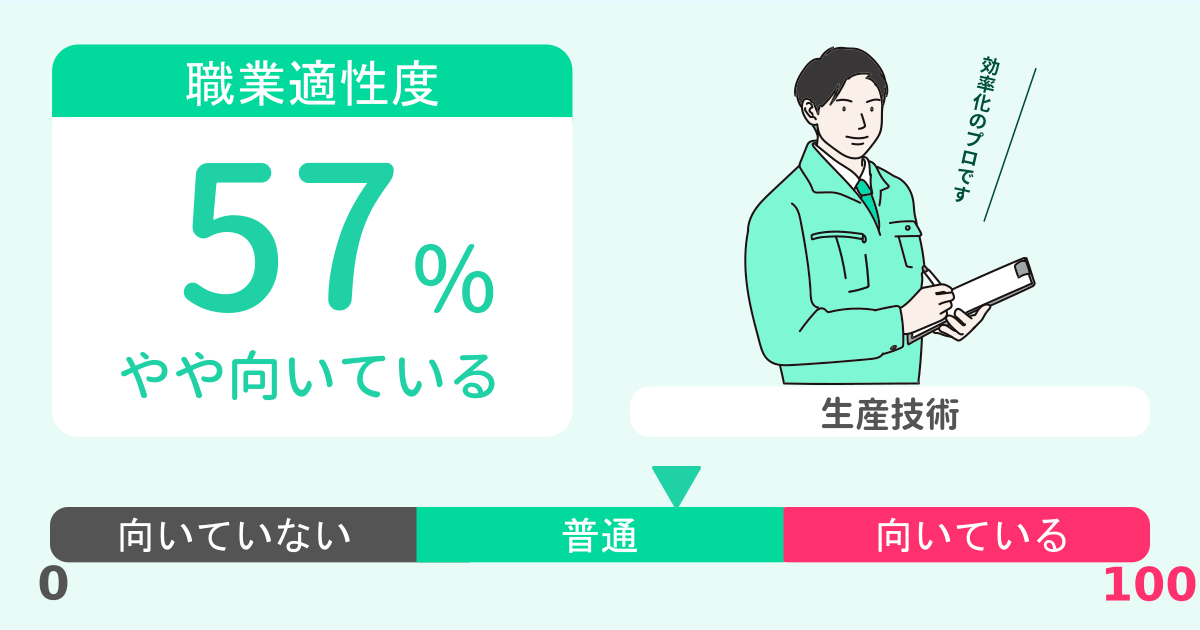 職業適性度

57%

やや向いている

効率化のプロです

生産技術

向いていない

普通

向いている

0

100